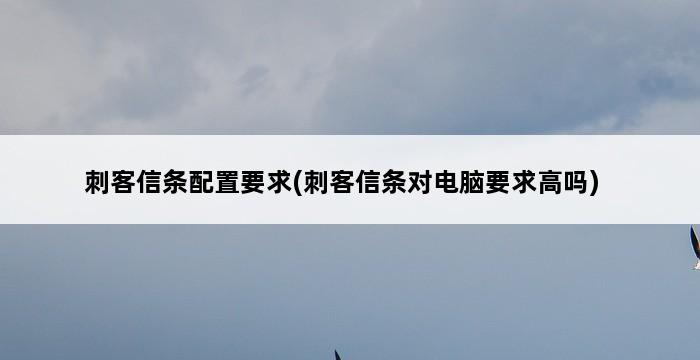 刺客信条配置要求(刺客信条对电脑要求高吗)